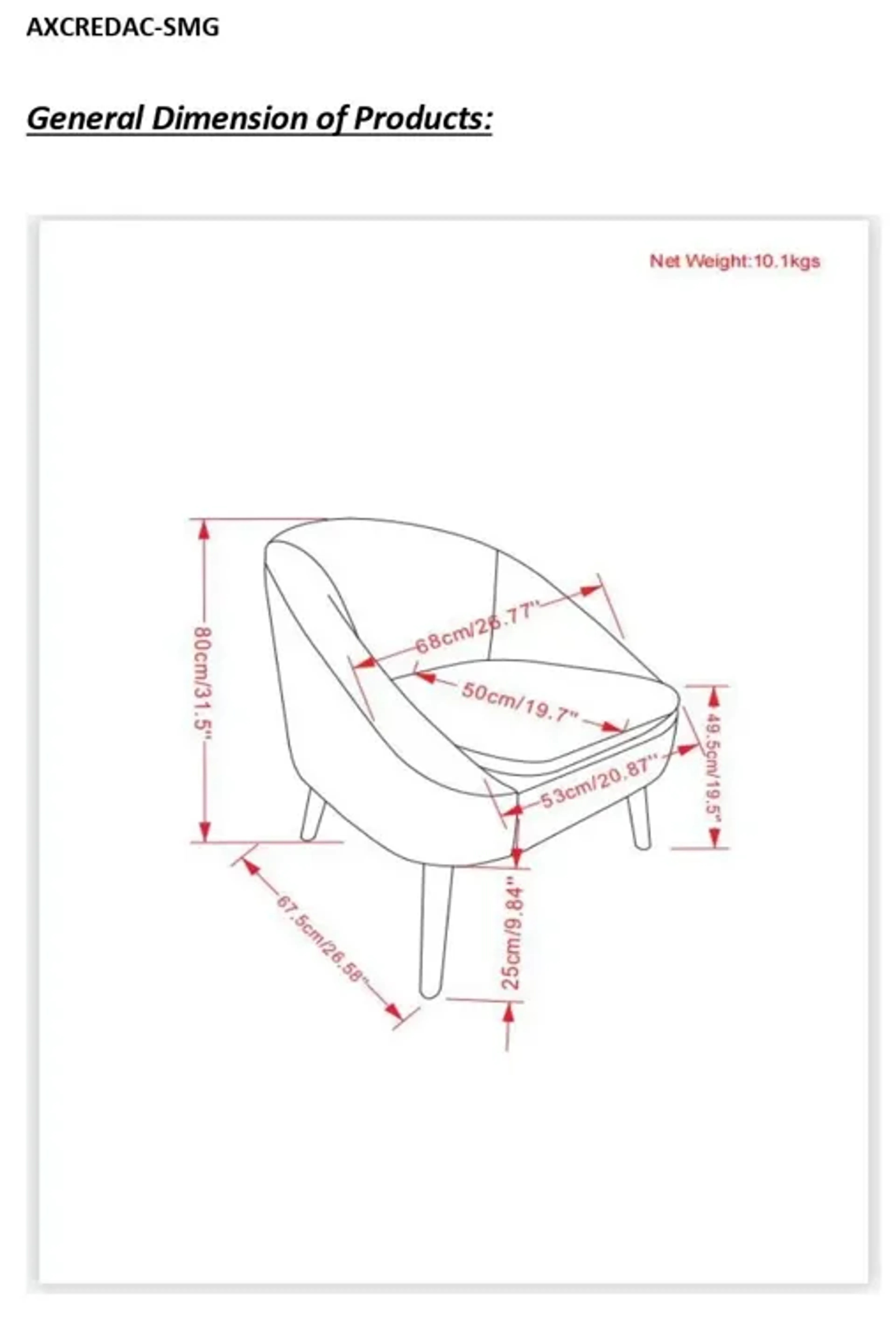 AXCREDAC-SMG

General Dimension of Products:

Net Weight:10.1kgs

80cm/31.5"

68cm/26.77"

50cm/19.7"

53cm/20.87"

49.5cm/19.5"

25cm/9.84"

67.5cm/26.58"